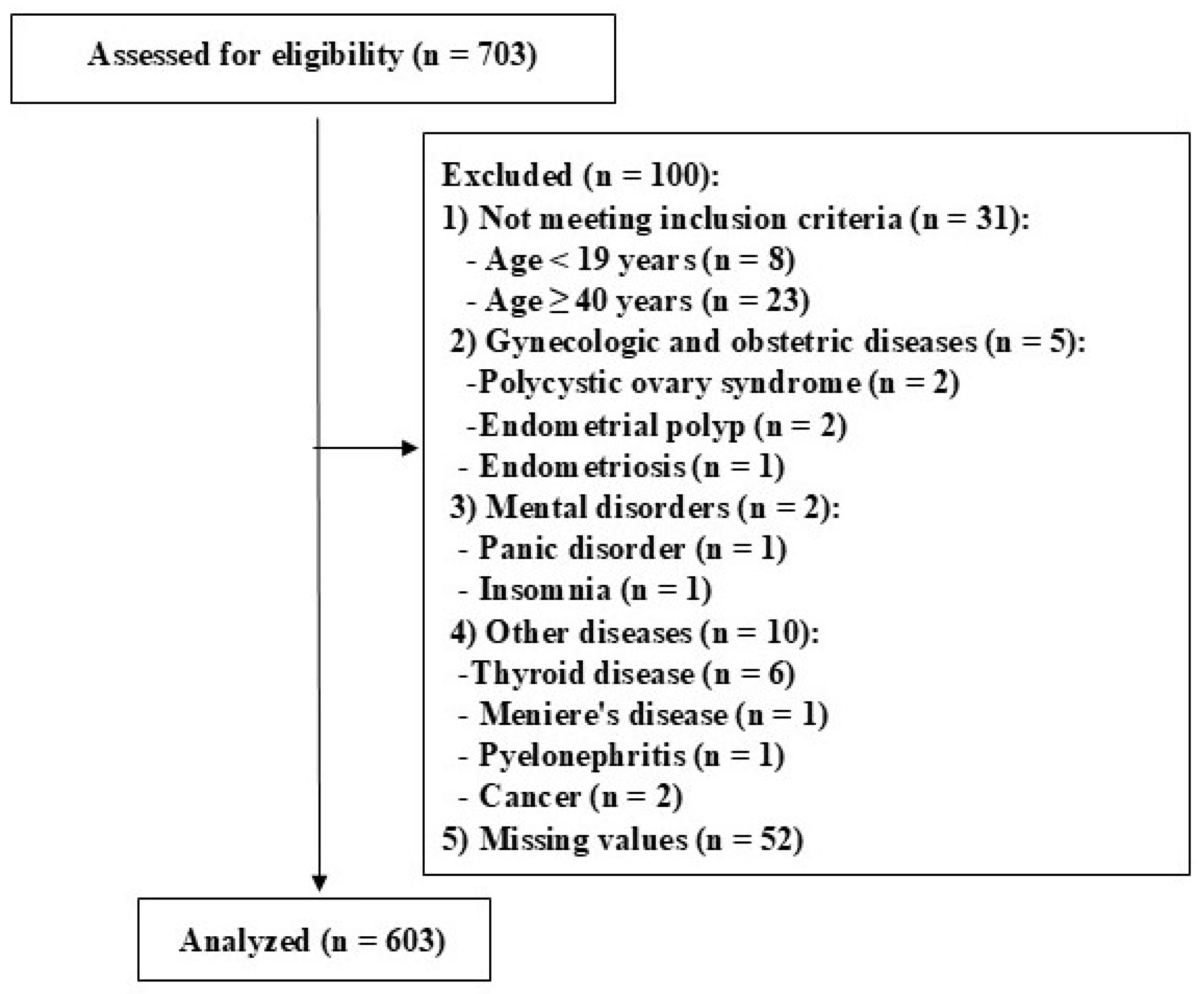 Assessed for eligibility (n = 703)

Excluded (n = 100):
1) Not meeting inclusion criteria (n = 31):
- Age < 19 years (n = 8)
- Age ≥ 40 years (n = 23)
2) Gynecologic and obstetric diseases (n = 5):
-Polycystic ovary syndrome (n = 2)
-Endometrial polyp (n = 2)
- Endometriosis (n = 1)
3) Mental disorders (n = 2):
- Panic disorder (n = 1)
- Insomnia (n = 1)
4) Other diseases (n = 10):
-Thyroid disease (n = 6)
- Meniere's disease (n = 1)
- Pyelonephritis (n = 1)
- Cancer (n = 2)
5) Missing values (n = 52)

Analyzed (n = 603)